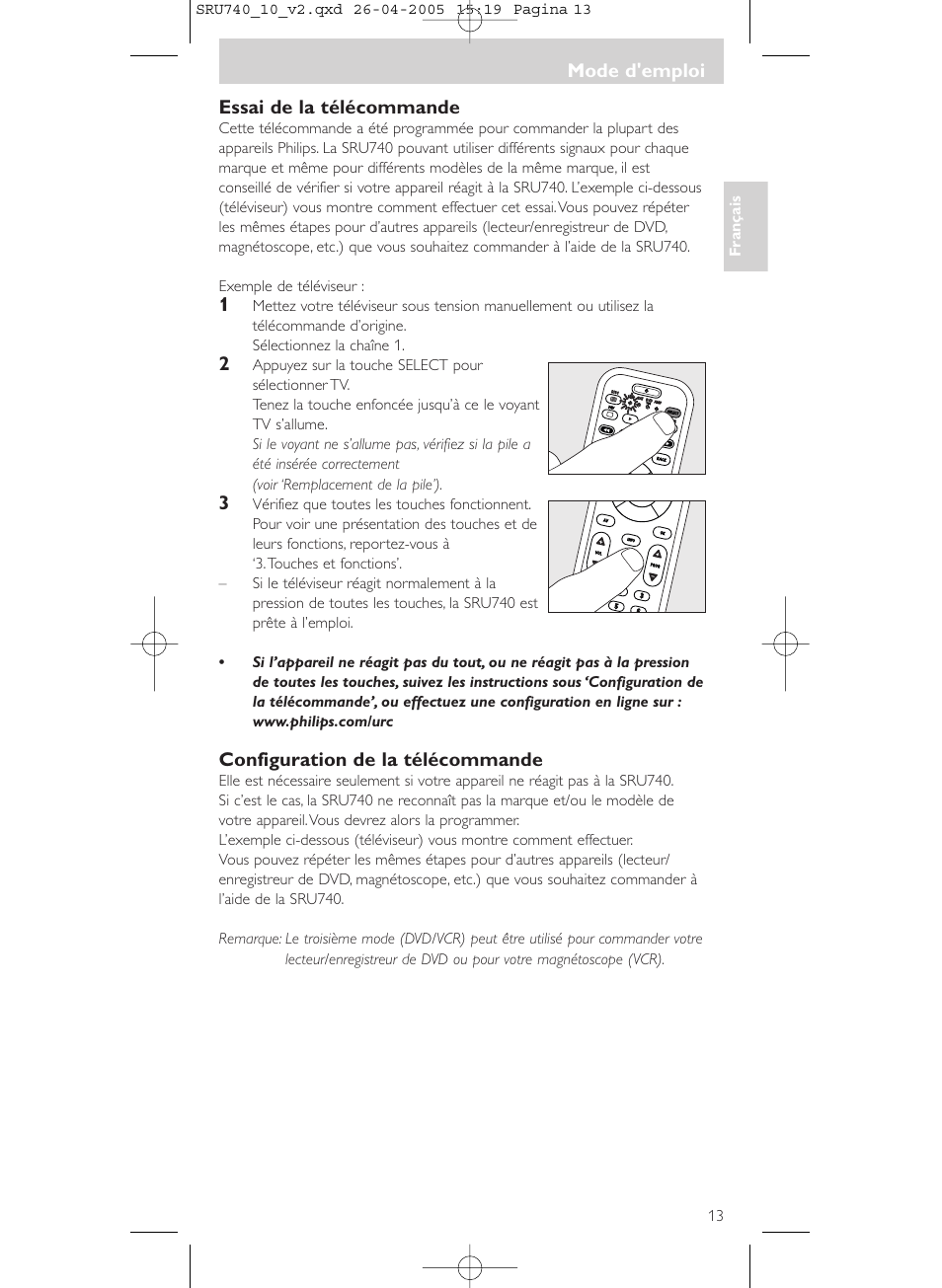 SRU740_10_v2.qxd 26-04-2005 15:19 Pagina 13

Mode d'emploi

Français

Essai de la télécommande
Cette télécommande a été programmée pour commander la plupart des appareils Philips. La SRU740 pouvant utiliser différents signaux pour chaque marque et même pour différents modèles de la même marque, il est conseillé de vérifier si votre appareil réagit à la SRU740. L'exemple ci-dessous (téléviseur) vous montre comment effectuer cet essai. Vous pouvez répéter les mêmes étapes pour d'autres appareils (lecteur/enregistreur de DVD, magnétoscope, etc.) que vous souhaitez commander à l'aide de la SRU740.

Exemple de téléviseur :
1 Mettez votre téléviseur sous tension manuellement ou utilisez la télécommande d'origine.
Sélectionnez la chaîne 1.
2 Appuyez sur la touche SELECT pour sélectionner TV.
Tenez la touche enfoncée jusqu'à ce le voyant TV s'allume.
Si le voyant ne s'allume pas, vérifiez si la pile a été insérée correctement (voir 'Remplacement de la pile').
3 Vérifiez que toutes les touches fonctionnent. Pour voir une présentation des touches et de leurs fonctions, reportez-vous à '3. Touches et fonctions'.
– Si le téléviseur réagit normalement à la pression de toutes les touches, la SRU740 est prête à l'emploi.

• Si l'appareil ne réagit pas du tout, ou ne réagit pas à la pression de toutes les touches, suivez les instructions sous 'Configuration de la télécommande', ou effectuez une configuration en ligne sur : www.philips.com/urc

Configuration de la télécommande
Elle est nécessaire seulement si votre appareil ne réagit pas à la SRU740.
Si c'est le cas, la SRU740 ne reconnaît pas la marque et/ou le modèle de votre appareil. Vous devrez alors la programmer.
L'exemple ci-dessous (téléviseur) vous montre comment effectuer.
Vous pouvez répéter les mêmes étapes pour d'autres appareils (lecteur/enregistreur de DVD, magnétoscope, etc.) que vous souhaitez commander à l'aide de la SRU740.

Remarque: Le troisième mode (DVD/VCR) peut être utilisé pour commander votre lecteur/enregistreur de DVD ou pour votre magnétoscope (VCR).

13